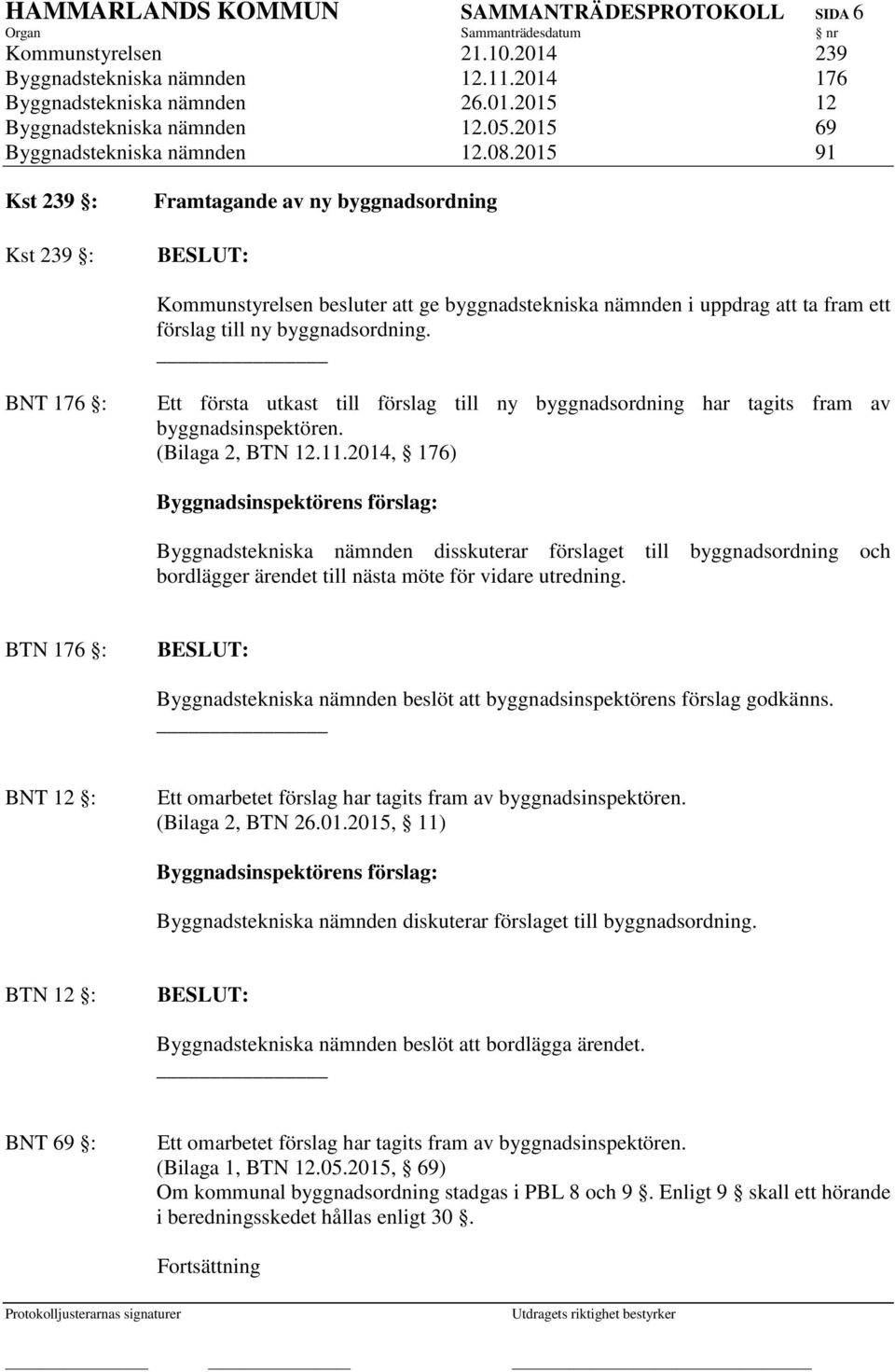 HAMMARLANDS KOMMUN SAMMANTRÄDESPROTOKOLL SIDA 6

| Organ | Sammanträdesdatum | § nr |
|---|---|---|
| Kommunstyrelsen | 21.10.2014 | 239 |
| Byggnadstekniska nämnden | 12.11.2014 | 176 |
| Byggnadstekniska nämnden | 26.01.2015 | 12 |
| Byggnadstekniska nämnden | 12.05.2015 | 69 |
| Byggnadstekniska nämnden | 12.08.2015 | 91 |

Kst 239 §: Framtagande av ny byggnadsordning

Kst 239 §: BESLUT:

Kommunstyrelsen besluter att ge byggnadstekniska nämnden i uppdrag att ta fram ett förslag till ny byggnadsordning.

BNT 176 §: Ett första utkast till förslag till ny byggnadsordning har tagits fram av byggnadsinspektören. (Bilaga 2, BTN 12.11.2014, § 176)

Byggnadsinspektörens förslag:

Byggnadstekniska nämnden disskuterar förslaget till byggnadsordning och bordlägger ärendet till nästa möte för vidare utredning.

BTN 176 §: BESLUT:

Byggnadstekniska nämnden beslöt att byggnadsinspektörens förslag godkänns.

BNT 12 §: Ett omarbetet förslag har tagits fram av byggnadsinspektören. (Bilaga 2, BTN 26.01.2015, § 11)

Byggnadsinspektörens förslag:

Byggnadstekniska nämnden diskuterar förslaget till byggnadsordning.

BTN 12 §: BESLUT:

Byggnadstekniska nämnden beslöt att bordlägga ärendet.

BNT 69 §: Ett omarbetet förslag har tagits fram av byggnadsinspektören. (Bilaga 1, BTN 12.05.2015, § 69)
Om kommunal byggnadsordning stadgas i PBL 8 och 9 §. Enligt 9 § skall ett hörande i beredningsskedet hållas enligt 30 §.

Fortsättning

Protokolljusterarnas signaturer Utdragets riktighet bestyrker